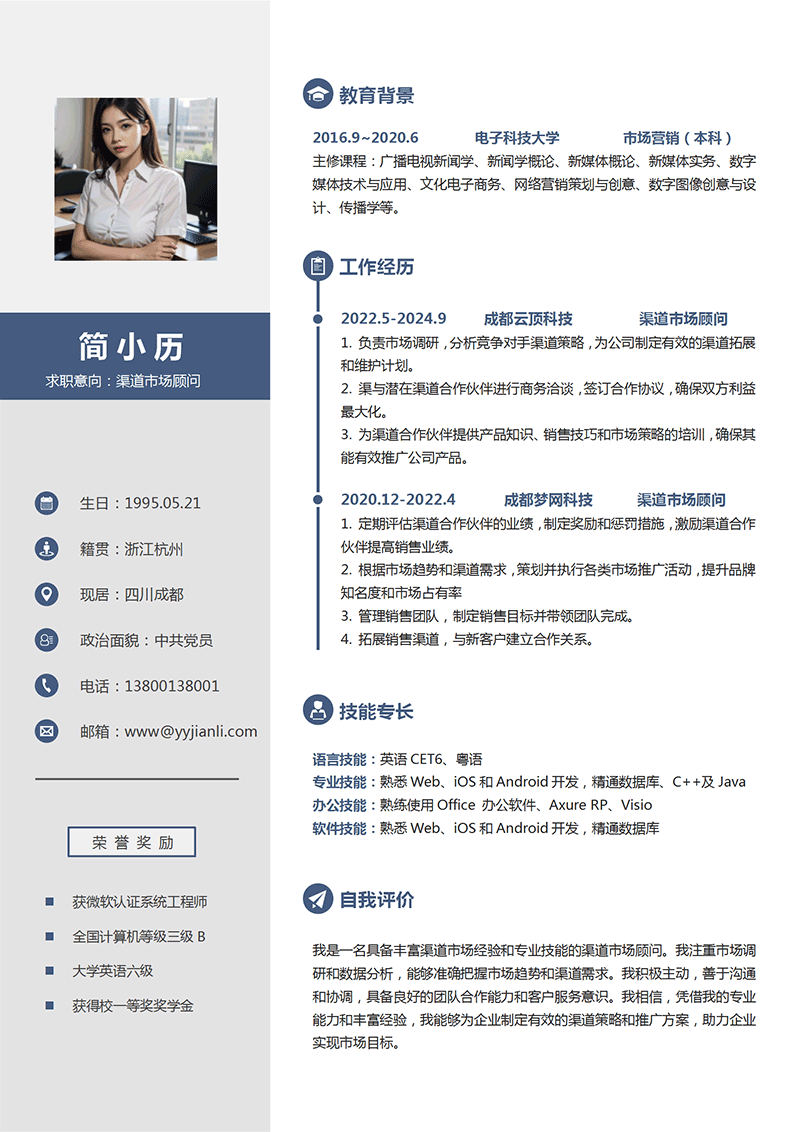 简小历

求职意向：渠道市场顾问

生日：1995.05.21

籍贯：浙江杭州

现居：四川成都

政治面貌：中共党员

电话：13800138001

邮箱：www@yyjianli.com

荣誉奖励

获微软认证系统工程师

全国计算机等级三级 B

大学英语六级

获得校一等奖奖学金

教育背景

2016.9~2020.6 电子科技大学 市场营销（本科）

主修课程：广播电视新闻学、新闻学概论、新媒体概论、新媒体实务、数字媒体技术与应用、文化电子商务、网络营销策划与创意、数字图像创意与设计、传播学等。

工作经历

2022.5-2024.9 成都云顶科技 渠道市场顾问

1. 负责市场调研，分析竞争对手渠道策略，为公司制定有效的渠道拓展和维护计划。
2. 渠与潜在渠道合作伙伴进行商务洽谈，签订合作协议，确保双方利益最大化。
3. 为渠道合作伙伴提供产品知识、销售技巧和市场策略的培训，确保其能有效推广公司产品。

2020.12-2022.4 成都梦网科技 渠道市场顾问

1. 定期评估渠道合作伙伴的业绩，制定奖励和惩罚措施，激励渠道合作伙伴提高销售业绩。
2. 根据市场趋势和渠道需求，策划并执行各类市场推广活动，提升品牌知名度和市场占有率
3. 管理销售团队，制定销售目标并带领团队完成。
4. 拓展销售渠道，与新客户建立合作关系。

技能专长

语言技能：英语 CET6、粤语
专业技能：熟悉 Web、iOS 和 Android 开发，精通数据库、C++及 Java
办公技能：熟练使用 Office 办公软件、Axure RP、Visio
软件技能：熟悉 Web、iOS 和 Android 开发，精通数据库

自我评价

我是一名具备丰富渠道市场经验和专业技能的渠道市场顾问。我注重市场调研和数据分析，能够准确把握市场趋势和渠道需求。我积极主动，善于沟通和协调，具备良好的团队合作能力和客户服务意识。我相信，凭借我的专业能力和丰富经验，我能够为企业制定有效的渠道策略和推广方案，助力企业实现市场目标。